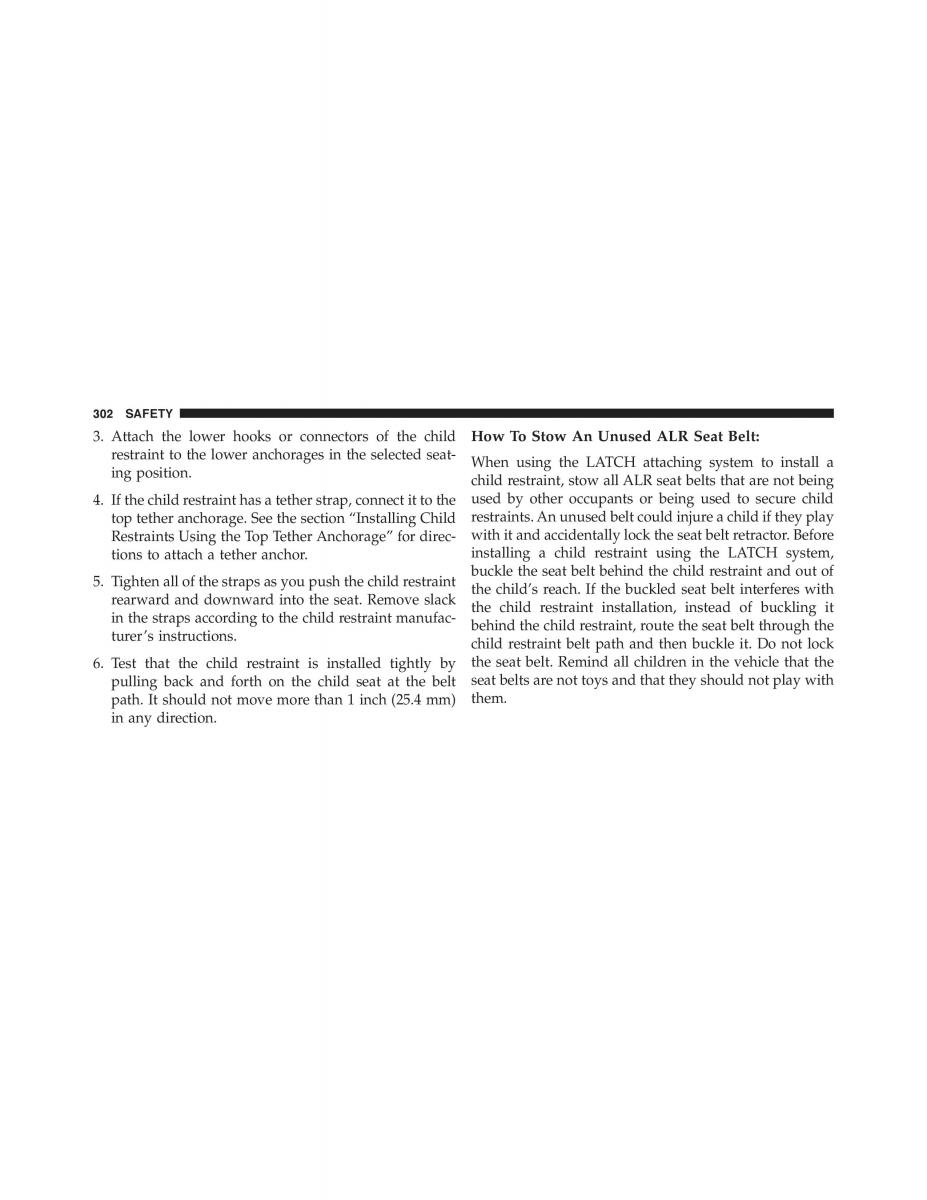 302 SAFETY

3. Attach the lower hooks or connectors of the child restraint to the lower anchorages in the selected seating position.

4. If the child restraint has a tether strap, connect it to the top tether anchorage. See the section “Installing Child Restraints Using the Top Tether Anchorage” for directions to attach a tether anchor.

5. Tighten all of the straps as you push the child restraint rearward and downward into the seat. Remove slack in the straps according to the child restraint manufacturer’s instructions.

6. Test that the child restraint is installed tightly by pulling back and forth on the child seat at the belt path. It should not move more than 1 inch (25.4 mm) in any direction.

How To Stow An Unused ALR Seat Belt:

When using the LATCH attaching system to install a child restraint, stow all ALR seat belts that are not being used by other occupants or being used to secure child restraints. An unused belt could injure a child if they play with it and accidentally lock the seat belt retractor. Before installing a child restraint using the LATCH system, buckle the seat belt behind the child restraint and out of the child’s reach. If the buckled seat belt interferes with the child restraint installation, instead of buckling it behind the child restraint, route the seat belt through the child restraint belt path and then buckle it. Do not lock the seat belt. Remind all children in the vehicle that the seat belts are not toys and that they should not play with them.